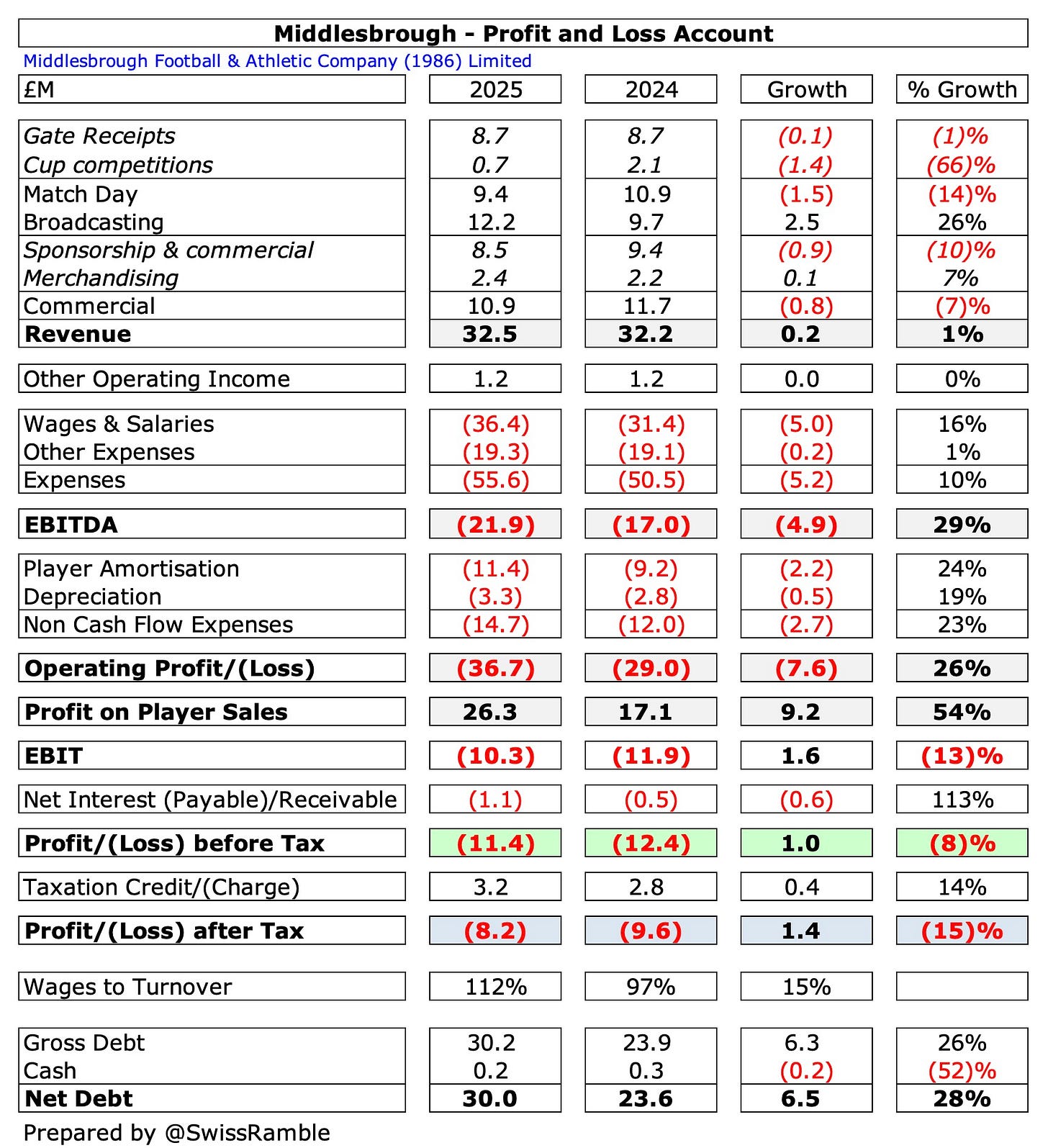 Middlesbrough - Profit and Loss Account

Middlesbrough Football & Athletic Company (1986) Limited

| £M | 2025 | 2024 | Growth | % Growth |
|---|---|---|---|---|
| Gate Receipts | 8.7 | 8.7 | (0.1) | (1)% |
| Cup competitions | 0.7 | 2.1 | (1.4) | (66)% |
| Match Day | 9.4 | 10.9 | (1.5) | (14)% |
| Broadcasting | 12.2 | 9.7 | 2.5 | 26% |
| Sponsorship & commercial | 8.5 | 9.4 | (0.9) | (10)% |
| Merchandising | 2.4 | 2.2 | 0.1 | 7% |
| Commercial | 10.9 | 11.7 | (0.8) | (7)% |
| Revenue | 32.5 | 32.2 | 0.2 | 1% |
| Other Operating Income | 1.2 | 1.2 | 0.0 | 0% |
| Wages & Salaries | (36.4) | (31.4) | (5.0) | 16% |
| Other Expenses | (19.3) | (19.1) | (0.2) | 1% |
| Expenses | (55.6) | (50.5) | (5.2) | 10% |
| EBITDA | (21.9) | (17.0) | (4.9) | 29% |
| Player Amortisation | (11.4) | (9.2) | (2.2) | 24% |
| Depreciation | (3.3) | (2.8) | (0.5) | 19% |
| Non Cash Flow Expenses | (14.7) | (12.0) | (2.7) | 23% |
| Operating Profit/(Loss) | (36.7) | (29.0) | (7.6) | 26% |
| Profit on Player Sales | 26.3 | 17.1 | 9.2 | 54% |
| EBIT | (10.3) | (11.9) | 1.6 | (13)% |
| Net Interest (Payable)/Receivable | (1.1) | (0.5) | (0.6) | 113% |
| Profit/(Loss) before Tax | (11.4) | (12.4) | 1.0 | (8)% |
| Taxation Credit/(Charge) | 3.2 | 2.8 | 0.4 | 14% |
| Profit/(Loss) after Tax | (8.2) | (9.6) | 1.4 | (15)% |
| Wages to Turnover | 112% | 97% | 15% | |
| Gross Debt | 30.2 | 23.9 | 6.3 | 26% |
| Cash | 0.2 | 0.3 | (0.2) | (52)% |
| Net Debt | 30.0 | 23.6 | 6.5 | 28% |

Prepared by @SwissRamble